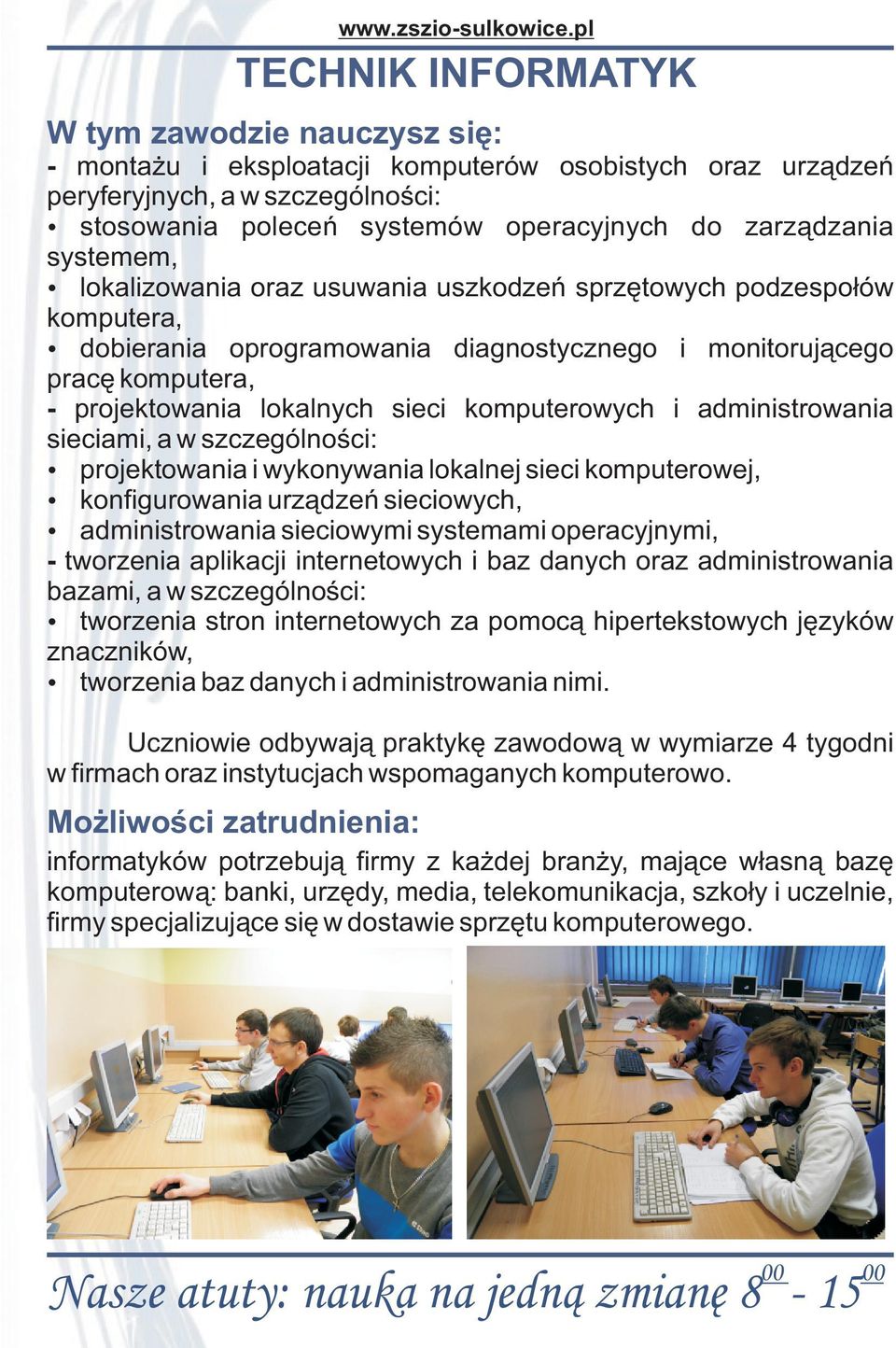 www.zszio-sulkowice.pl

TECHNIK INFORMATYK

W tym zawodzie nauczysz się:

- montażu i eksploatacji komputerów osobistych oraz urządzeń peryferyjnych, a w szczególności:
• stosowania poleceń systemów operacyjnych do zarządzania systemem,
• lokalizowania oraz usuwania uszkodzeń sprzętowych podzespołów komputera,
• dobierania oprogramowania diagnostycznego i monitorującego pracę komputera,
- projektowania lokalnych sieci komputerowych i administrowania sieciami, a w szczególności:
• projektowania i wykonywania lokalnej sieci komputerowej,
• konfigurowania urządzeń sieciowych,
• administrowania sieciowymi systemami operacyjnymi,
- tworzenia aplikacji internetowych i baz danych oraz administrowania bazami, a w szczególności:
• tworzenia stron internetowych za pomocą hipertekstowych języków znaczników,
• tworzenia baz danych i administrowania nimi.

Uczniowie odbywają praktykę zawodową w wymiarze 4 tygodni w firmach oraz instytucjach wspomaganych komputerowo.

Możliwości zatrudnienia:

informatyków potrzebują firmy z każdej branży, mające własną bazę komputerową: banki, urzędy, media, telekomunikacja, szkoły i uczelnie, firmy specjalizujące się w dostawie sprzętu komputerowego.

Nasze atuty: nauka na jedną zmianę $8^{00}$ - $15^{00}$